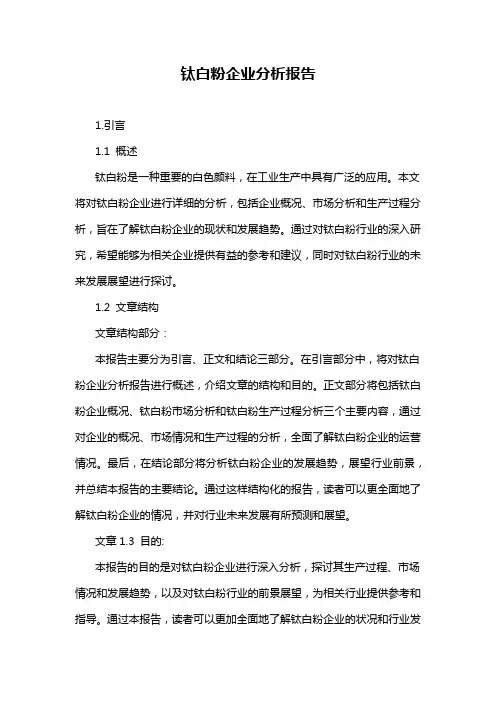 钛白粉企业分析报告

1.引言

1.1 概述

钛白粉是一种重要的白色颜料，在工业生产中具有广泛的应用。本文将对钛白粉企业进行详细的分析，包括企业概况、市场分析和生产过程分析，旨在了解钛白粉企业的现状和发展趋势。通过对钛白粉行业的深入研究，希望能够为相关企业提供有益的参考和建议，同时对钛白粉行业的未来发展展望进行探讨。

1.2 文章结构

文章结构部分：

本报告主要分为引言、正文和结论三部分。在引言部分中，将对钛白粉企业分析报告进行概述，介绍文章的结构和目的。正文部分将包括钛白粉企业概况、钛白粉市场分析和钛白粉生产过程分析三个主要内容，通过对企业的概况、市场情况和生产过程的分析，全面了解钛白粉企业的运营情况。最后，在结论部分将分析钛白粉企业的发展趋势，展望行业前景，并总结本报告的主要结论。通过这样结构化的报告，读者可以更全面地了解钛白粉企业的情况，并对行业未来发展有所预测和展望。

文章 1.3 目的:

本报告的目的是对钛白粉企业进行深入分析，探讨其生产过程、市场情况和发展趋势，以及对钛白粉行业的前景展望，为相关行业提供参考和指导。通过本报告，读者可以更加全面地了解钛白粉企业的状况和行业发